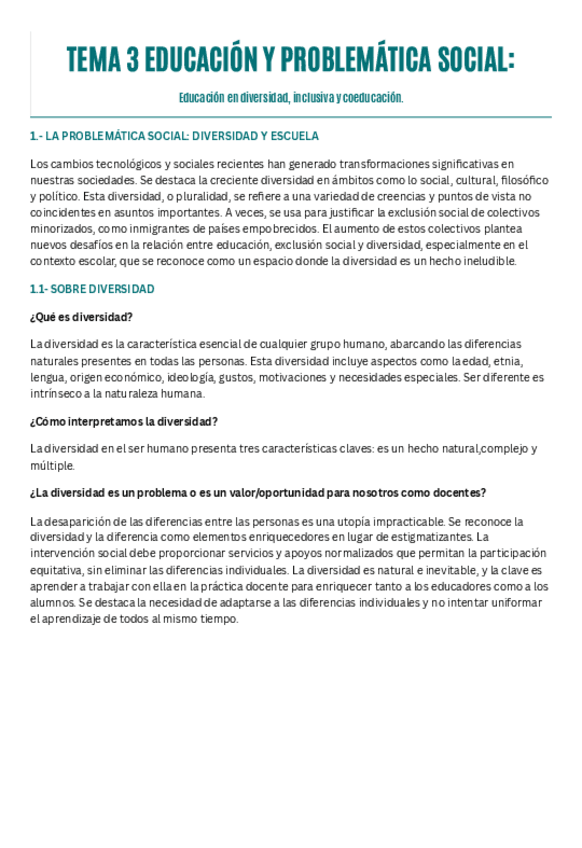 TEMA 3 EDUCACIÓN Y PROBLEMÁTICA SOCIAL:

Educación en diversidad, inclusiva y coeducación.

1.- LA PROBLEMÁTICA SOCIAL: DIVERSIDAD Y ESCUELA

Los cambios tecnológicos y sociales recientes han generado transformaciones significativas en nuestras sociedades. Se destaca la creciente diversidad en ámbitos como lo social, cultural, filosófico y político. Esta diversidad, o pluralidad, se refiere a una variedad de creencias y puntos de vista no coincidentes en asuntos importantes. A veces, se usa para justificar la exclusión social de colectivos minorizados, como inmigrantes de países empobrecidos. El aumento de estos colectivos plantea nuevos desafíos en la relación entre educación, exclusión social y diversidad, especialmente en el contexto escolar, que se reconoce como un espacio donde la diversidad es un hecho ineludible.

1.1- SOBRE DIVERSIDAD

¿Qué es diversidad?

La diversidad es la característica esencial de cualquier grupo humano, abarcando las diferencias naturales presentes en todas las personas. Esta diversidad incluye aspectos como la edad, etnia, lengua, origen económico, ideología, gustos, motivaciones y necesidades especiales. Ser diferente es intrínseco a la naturaleza humana.

¿Cómo interpretamos la diversidad?

La diversidad en el ser humano presenta tres características claves: es un hecho natural,complejo y múltiple.

¿La diversidad es un problema o es un valor/oportunidad para nosotros como docentes?

La desaparición de las diferencias entre las personas es una utopía impracticable. Se reconoce la diversidad y la diferencia como elementos enriquecedores en lugar de estigmatizantes. La intervención social debe proporcionar servicios y apoyos normalizados que permitan la participación equitativa, sin eliminar las diferencias individuales. La diversidad es natural e inevitable, y la clave es aprender a trabajar con ella en la práctica docente para enriquecer tanto a los educadores como a los alumnos. Se destaca la necesidad de adaptarse a las diferencias individuales y no intentar uniformar el aprendizaje de todos al mismo tiempo.